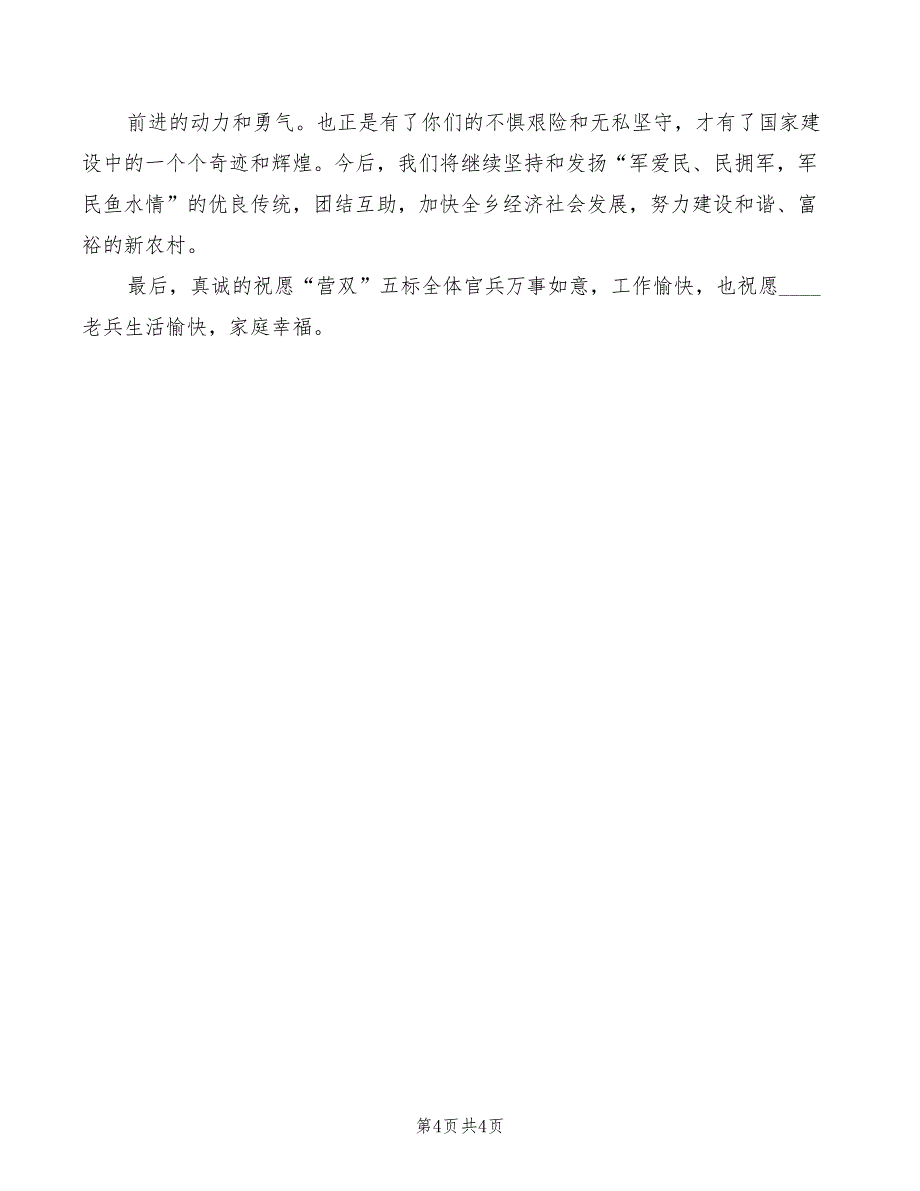 前进的动力和勇气。也正是有了你们的不惧艰险和无私坚守，才有了国家建设中的一个个奇迹和辉煌。今后，我们将继续坚持和发扬“军爱民、民拥军，军民鱼水情”的优良传统，团结互助，加快全乡经济社会发展，努力建设和谐、富裕的新农村。

最后，真诚的祝愿“营双”五标全体官兵万事如意，工作愉快，也祝愿____老兵生活愉快，家庭幸福。

第4页 共4页